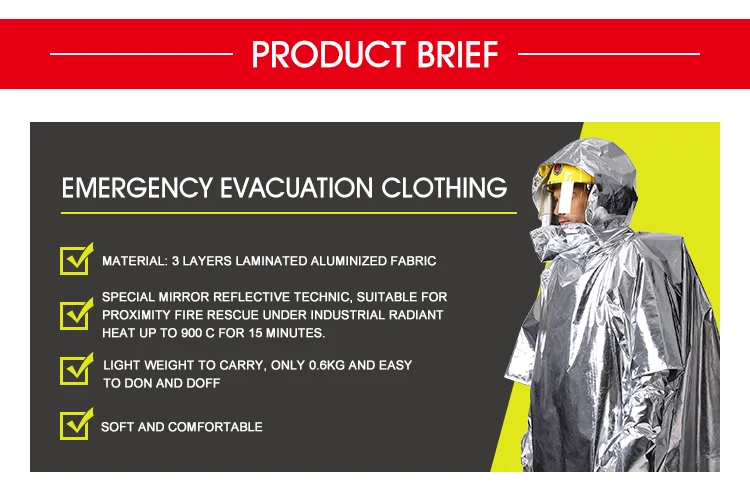 PRODUCT BRIEF

EMERGENCY EVACUATION CLOTHING

☑ MATERIAL: 3 LAYERS LAMINATED ALUMINIZED FABRIC

☑ SPECIAL MIRROR REFLECTIVE TECHNIC, SUITABLE FOR PROXIMITY FIRE RESCUE UNDER INDUSTRIAL RADIANT HEAT UP TO 900 C FOR 15 MINUTES.

☑ LIGHT WEIGHT TO CARRY, ONLY 0.6KG AND EASY TO DON AND DOFF

☑ SOFT AND COMFORTABLE